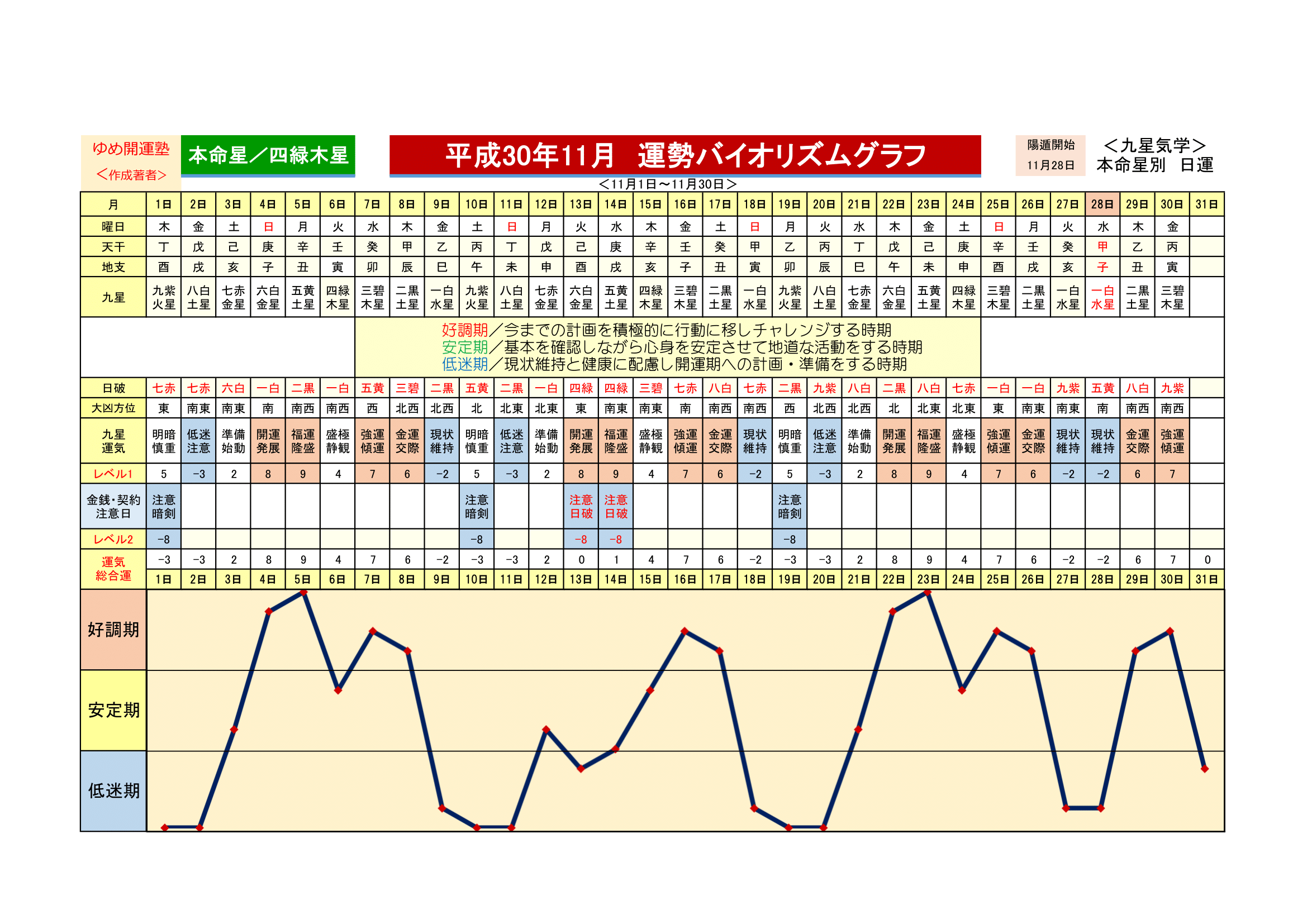 ゆめ開運塾
＜作成著者＞

本命星／四緑木星

平成30年11月　運勢バイオリズムグラフ

陽遁開始
11月28日

＜九星気学＞
本命星別　日運

＜11月1日～11月30日＞

| 月 | 1日 | 2日 | 3日 | 4日 | 5日 | 6日 | 7日 | 8日 | 9日 | 10日 | 11日 | 12日 | 13日 | 14日 | 15日 | 16日 | 17日 | 18日 | 19日 | 20日 | 21日 | 22日 | 23日 | 24日 | 25日 | 26日 | 27日 | 28日 | 29日 | 30日 | 31日 |
|---|---|---|---|---|---|---|---|---|---|---|---|---|---|---|---|---|---|---|---|---|---|---|---|---|---|---|---|---|---|---|---|
| 曜日 | 木 | 金 | 土 | 日 | 月 | 火 | 水 | 木 | 金 | 土 | 日 | 月 | 火 | 水 | 木 | 金 | 土 | 日 | 月 | 火 | 水 | 木 | 金 | 土 | 日 | 月 | 火 | 水 | 木 | 金 | |
| 天干 | 丁 | 戊 | 己 | 庚 | 辛 | 壬 | 癸 | 甲 | 乙 | 丙 | 丁 | 戊 | 己 | 庚 | 辛 | 壬 | 癸 | 甲 | 乙 | 丙 | 丁 | 戊 | 己 | 庚 | 辛 | 壬 | 癸 | 甲 | 乙 | 丙 | |
| 地支 | 酉 | 戌 | 亥 | 子 | 丑 | 寅 | 卯 | 辰 | 巳 | 午 | 未 | 申 | 酉 | 戌 | 亥 | 子 | 丑 | 寅 | 卯 | 辰 | 巳 | 午 | 未 | 申 | 酉 | 戌 | 亥 | 子 | 丑 | 寅 | |
| 九星 | 九紫火星 | 八白土星 | 七赤金星 | 六白金星 | 五黄土星 | 四緑木星 | 三碧木星 | 二黒土星 | 一白水星 | 九紫火星 | 八白土星 | 七赤金星 | 六白金星 | 五黄土星 | 四緑木星 | 三碧木星 | 二黒土星 | 一白水星 | 九紫火星 | 八白土星 | 七赤金星 | 六白金星 | 五黄土星 | 四緑木星 | 三碧木星 | 二黒土星 | 一白水星 | 一白水星 | 二黒土星 | 三碧木星 | |

好調期／今までの計画を積極的に行動に移しチャレンジする時期
安定期／基本を確認しながら心身を安定させて地道な活動をする時期
低迷期／現状維持と健康に配慮し開運期への計画・準備をする時期

| 日破 | 七赤 | 七赤 | 六白 | 一白 | 二黒 | 一白 | 五黄 | 三碧 | 二黒 | 五黄 | 二黒 | 一白 | 四緑 | 四緑 | 三碧 | 七赤 | 八白 | 七赤 | 二黒 | 九紫 | 八白 | 二黒 | 八白 | 七赤 | 一白 | 一白 | 九紫 | 五黄 | 八白 | 九紫 | |
|---|---|---|---|---|---|---|---|---|---|---|---|---|---|---|---|---|---|---|---|---|---|---|---|---|---|---|---|---|---|---|---|
| 大凶方位 | 東 | 南東 | 南東 | 南 | 南西 | 南西 | 西 | 北西 | 北西 | 北 | 北東 | 北東 | 東 | 南東 | 南東 | 南 | 南西 | 南西 | 西 | 北西 | 北西 | 北 | 北東 | 北東 | 東 | 南東 | 南東 | 南 | 南西 | 南西 | |
| 九星運気 | 明暗慎重 | 低迷注意 | 準備始動 | 開運発展 | 福運隆盛 | 盛極静観 | 強運傾運 | 金運交際 | 現状維持 | 明暗慎重 | 低迷注意 | 準備始動 | 開運発展 | 福運隆盛 | 盛極静観 | 強運傾運 | 金運交際 | 現状維持 | 明暗慎重 | 低迷注意 | 準備始動 | 開運発展 | 福運隆盛 | 盛極静観 | 強運傾運 | 金運交際 | 現状維持 | 現状維持 | 金運交際 | 強運傾運 | |
| レベル1 | 5 | -3 | 2 | 8 | 9 | 4 | 7 | 6 | -2 | 5 | -3 | 2 | 8 | 9 | 4 | 7 | 6 | -2 | 5 | -3 | 2 | 8 | 9 | 4 | 7 | 6 | -2 | -2 | 6 | 7 | |
| 金銭・契約注意日 | 注意暗剣 | | | | | | | | | 注意暗剣 | | | 注意日破 | 注意日破 | | | | | 注意暗剣 | | | | | | | | | | | | |
| レベル2 | -8 | | | | | | | | | -8 | | | -8 | -8 | | | | | -8 | | | | | | | | | | | | |
| 運気総合運 | -3 | -3 | 2 | 8 | 9 | 4 | 7 | 6 | -2 | -3 | -3 | 2 | 0 | 1 | 4 | 7 | 6 | -2 | -3 | -3 | 2 | 8 | 9 | 4 | 7 | 6 | -2 | -2 | 6 | 7 | 0 |
| | 1日 | 2日 | 3日 | 4日 | 5日 | 6日 | 7日 | 8日 | 9日 | 10日 | 11日 | 12日 | 13日 | 14日 | 15日 | 16日 | 17日 | 18日 | 19日 | 20日 | 21日 | 22日 | 23日 | 24日 | 25日 | 26日 | 27日 | 28日 | 29日 | 30日 | 31日 |

好調期
安定期
低迷期